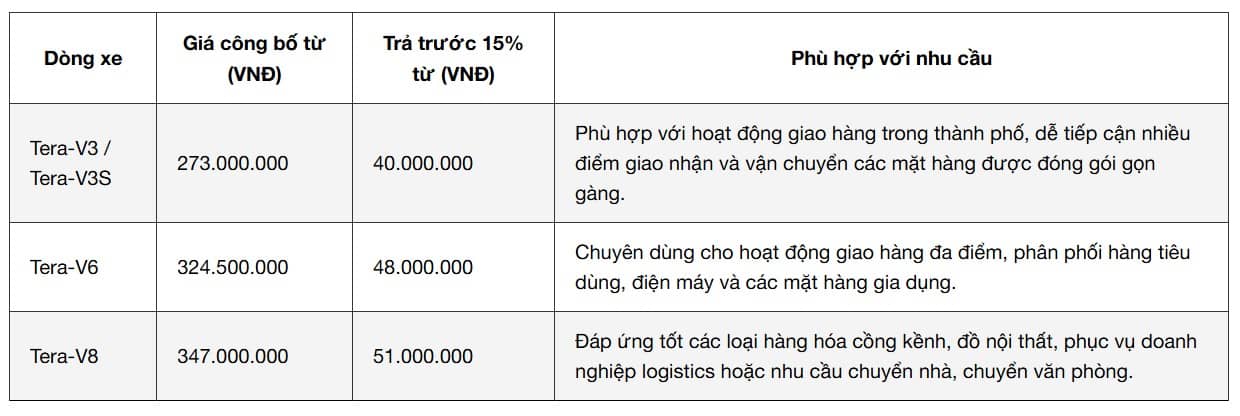 | Dòng xe | Giá công bố từ (VNĐ) | Trả trước 15% từ (VNĐ) | Phù hợp với nhu cầu |
|---|---|---|---|
| Tera-V3 / Tera-V3S | 273.000.000 | 40.000.000 | Phù hợp với hoạt động giao hàng trong thành phố, dễ tiếp cận nhiều điểm giao nhận và vận chuyển các mặt hàng được đóng gói gọn gàng. |
| Tera-V6 | 324.500.000 | 48.000.000 | Chuyên dùng cho hoạt động giao hàng đa điểm, phân phối hàng tiêu dùng, điện máy và các mặt hàng gia dụng. |
| Tera-V8 | 347.000.000 | 51.000.000 | Đáp ứng tốt các loại hàng hóa cồng kềnh, đồ nội thất, phục vụ doanh nghiệp logistics hoặc nhu cầu chuyển nhà, chuyển văn phòng. |